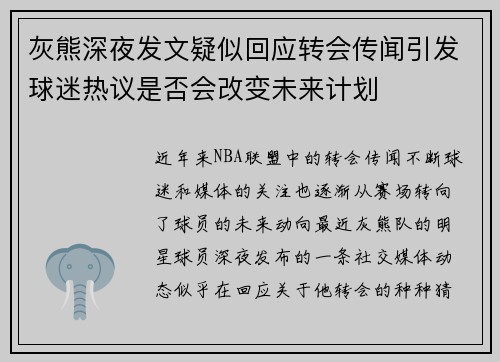 灰熊深夜发文疑似回应转会传闻引发球迷热议是否会改变未来计划

近年来NBA联盟中的转会传闻不断球迷和媒体的关注也逐渐从赛场转向了球员的未来动向最近灰熊队的明星球员深夜发布的一条社交媒体动态似乎在回应关于他转会的种种猜